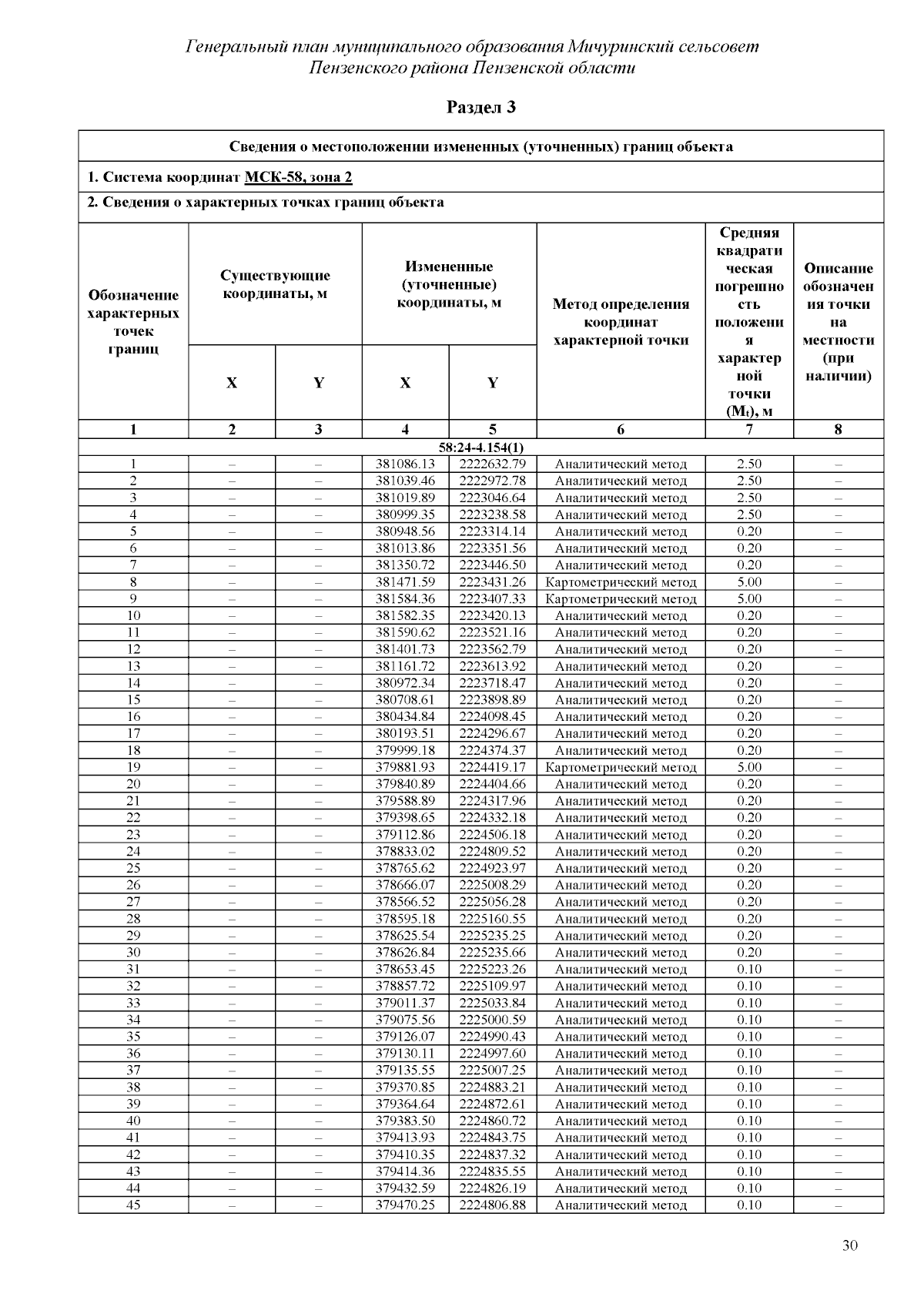 Генеральный план муниципального образования Мичуринский сельсовет Пензенского района Пензенской области

Раздел 3

Сведения о местоположении измененных (уточненных) границ объекта

1. Система координат МСК-58, зона 2

2. Сведения о характерных точках границ объекта

| Обозначение характерных точек границ | Существующие координаты, м X | Существующие координаты, м Y | Измененные (уточненные) координаты, м X | Измененные (уточненные) координаты, м Y | Метод определения координат характерной точки | Средняя квадратическая погрешность положения характерной точки ($M_t$), м | Описание обозначения точки на местности (при наличии) |
|---|---|---|---|---|---|---|---|
| 1 | 2 | 3 | 4 | 5 | 6 | 7 | 8 |
| 58:24-4.154(1) | | | | | | | |
| 1 | – | – | 381086.13 | 2222632.79 | Аналитический метод | 2.50 | – |
| 2 | – | – | 381039.46 | 2222972.78 | Аналитический метод | 2.50 | – |
| 3 | – | – | 381019.89 | 2223046.64 | Аналитический метод | 2.50 | – |
| 4 | – | – | 380999.35 | 2223238.58 | Аналитический метод | 2.50 | – |
| 5 | – | – | 380948.56 | 2223314.14 | Аналитический метод | 0.20 | – |
| 6 | – | – | 381013.86 | 2223351.56 | Аналитический метод | 0.20 | – |
| 7 | – | – | 381350.72 | 2223446.50 | Аналитический метод | 0.20 | – |
| 8 | – | – | 381471.59 | 2223431.26 | Картометрический метод | 5.00 | – |
| 9 | – | – | 381584.36 | 2223407.33 | Картометрический метод | 5.00 | – |
| 10 | – | – | 381582.35 | 2223420.13 | Аналитический метод | 0.20 | – |
| 11 | – | – | 381590.62 | 2223521.16 | Аналитический метод | 0.20 | – |
| 12 | – | – | 381401.73 | 2223562.79 | Аналитический метод | 0.20 | – |
| 13 | – | – | 381161.72 | 2223613.92 | Аналитический метод | 0.20 | – |
| 14 | – | – | 380972.34 | 2223718.47 | Аналитический метод | 0.20 | – |
| 15 | – | – | 380708.61 | 2223898.89 | Аналитический метод | 0.20 | – |
| 16 | – | – | 380434.84 | 2224098.45 | Аналитический метод | 0.20 | – |
| 17 | – | – | 380193.51 | 2224296.67 | Аналитический метод | 0.20 | – |
| 18 | – | – | 379999.18 | 2224374.37 | Аналитический метод | 0.20 | – |
| 19 | – | – | 379881.93 | 2224419.17 | Картометрический метод | 5.00 | – |
| 20 | – | – | 379840.89 | 2224404.66 | Аналитический метод | 0.20 | – |
| 21 | – | – | 379588.89 | 2224317.96 | Аналитический метод | 0.20 | – |
| 22 | – | – | 379398.65 | 2224332.18 | Аналитический метод | 0.20 | – |
| 23 | – | – | 379112.86 | 2224506.18 | Аналитический метод | 0.20 | – |
| 24 | – | – | 378833.02 | 2224809.52 | Аналитический метод | 0.20 | – |
| 25 | – | – | 378765.62 | 2224923.97 | Аналитический метод | 0.20 | – |
| 26 | – | – | 378666.07 | 2225008.29 | Аналитический метод | 0.20 | – |
| 27 | – | – | 378566.52 | 2225056.28 | Аналитический метод | 0.20 | – |
| 28 | – | – | 378595.18 | 2225160.55 | Аналитический метод | 0.20 | – |
| 29 | – | – | 378625.54 | 2225235.25 | Аналитический метод | 0.20 | – |
| 30 | – | – | 378626.84 | 2225235.66 | Аналитический метод | 0.20 | – |
| 31 | – | – | 378653.45 | 2225223.26 | Аналитический метод | 0.10 | – |
| 32 | – | – | 378857.72 | 2225109.97 | Аналитический метод | 0.10 | – |
| 33 | – | – | 379011.37 | 2225033.84 | Аналитический метод | 0.10 | – |
| 34 | – | – | 379075.56 | 2225000.59 | Аналитический метод | 0.10 | – |
| 35 | – | – | 379126.07 | 2224990.43 | Аналитический метод | 0.10 | – |
| 36 | – | – | 379130.11 | 2224997.60 | Аналитический метод | 0.10 | – |
| 37 | – | – | 379135.55 | 2225007.25 | Аналитический метод | 0.10 | – |
| 38 | – | – | 379370.85 | 2224883.21 | Аналитический метод | 0.10 | – |
| 39 | – | – | 379364.64 | 2224872.61 | Аналитический метод | 0.10 | – |
| 40 | – | – | 379383.50 | 2224860.72 | Аналитический метод | 0.10 | – |
| 41 | – | – | 379413.93 | 2224843.75 | Аналитический метод | 0.10 | – |
| 42 | – | – | 379410.35 | 2224837.32 | Аналитический метод | 0.10 | – |
| 43 | – | – | 379414.36 | 2224835.55 | Аналитический метод | 0.10 | – |
| 44 | – | – | 379432.59 | 2224826.19 | Аналитический метод | 0.10 | – |
| 45 | – | – | 379470.25 | 2224806.88 | Аналитический метод | 0.10 | – |

30